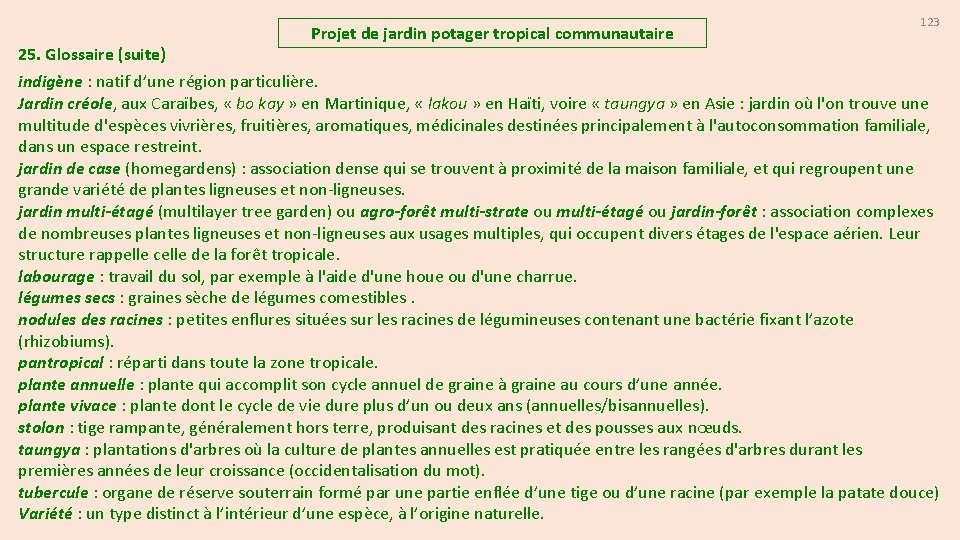 Projet de jardin potager tropical communautaire

123

25. Glossaire (suite)

indigène : natif d'une région particulière.
Jardin créole, aux Caraïbes, « bo kay » en Martinique, « lakou » en Haïti, voire « taungya » en Asie : jardin où l'on trouve une multitude d'espèces vivrières, fruitières, aromatiques, médicinales destinées principalement à l'autoconsommation familiale, dans un espace restreint.
jardin de case (homegardens) : association dense qui se trouvent à proximité de la maison familiale, et qui regroupent une grande variété de plantes ligneuses et non-ligneuses.
jardin multi-étagé (multilayer tree garden) ou agro-forêt multi-strate ou multi-étagé ou jardin-forêt : association complexes de nombreuses plantes ligneuses et non-ligneuses aux usages multiples, qui occupent divers étages de l'espace aérien. Leur structure rappelle celle de la forêt tropicale.
labourage : travail du sol, par exemple à l'aide d'une houe ou d'une charrue.
légumes secs : graines sèche de légumes comestibles .
nodules des racines : petites enflures situées sur les racines de légumineuses contenant une bactérie fixant l'azote (rhizobiums).
pantropical : réparti dans toute la zone tropicale.
plante annuelle : plante qui accomplit son cycle annuel de graine à graine au cours d'une année.
plante vivace : plante dont le cycle de vie dure plus d'un ou deux ans (annuelles/bisannuelles).
stolon : tige rampante, généralement hors terre, produisant des racines et des pousses aux nœuds.
taungya : plantations d'arbres où la culture de plantes annuelles est pratiquée entre les rangées d'arbres durant les premières années de leur croissance (occidentalisation du mot).
tubercule : organe de réserve souterrain formé par une partie enflée d'une tige ou d'une racine (par exemple la patate douce)
Variété : un type distinct à l'intérieur d'une espèce, à l'origine naturelle.